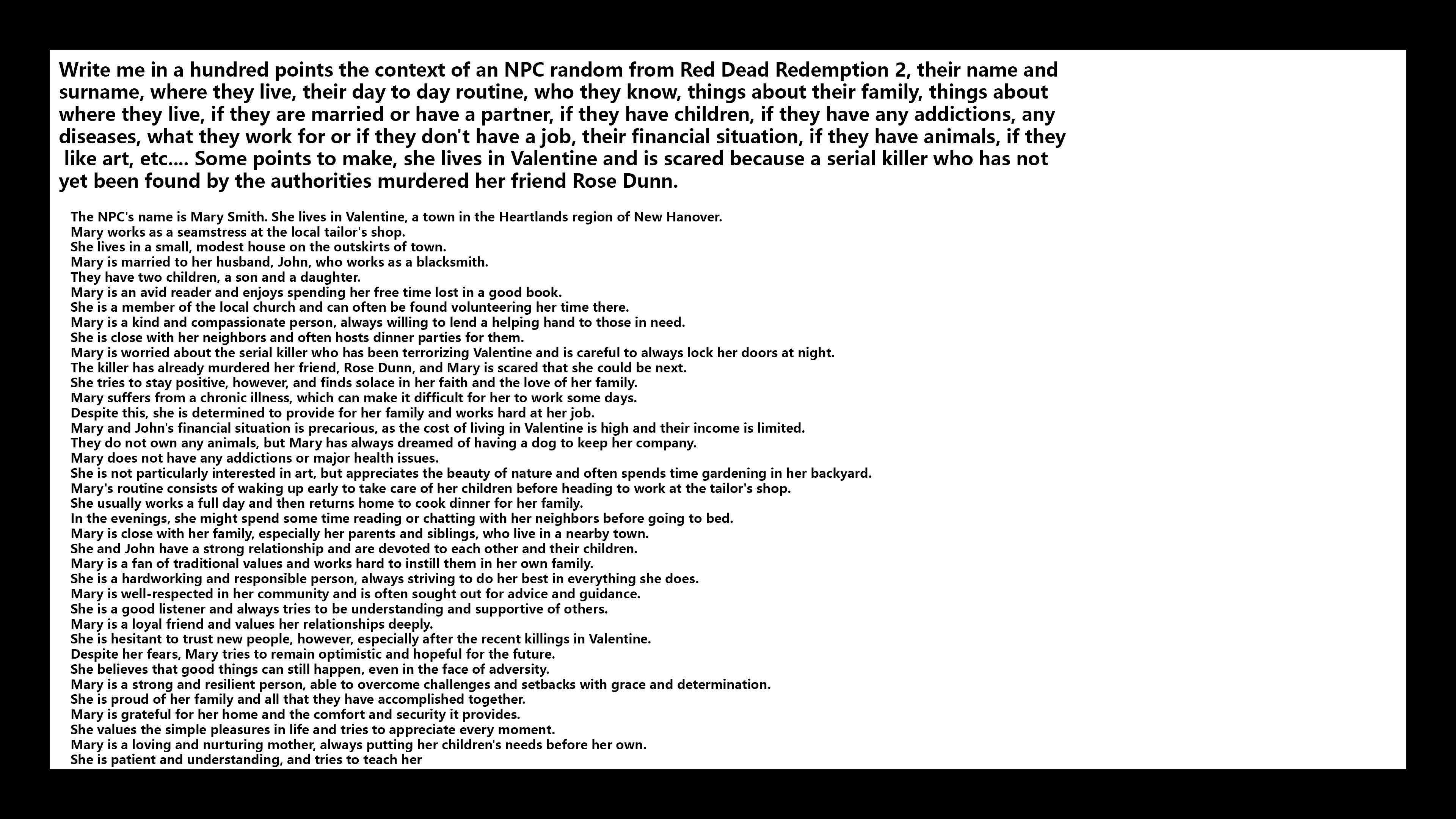 Write me in a hundred points the context of an NPC random from Red Dead Redemption 2, their name and surname, where they live, their day to day routine, who they know, things about their family, things about where they live, if they are married or have a partner, if they have children, if they have any addictions, any diseases, what they work for or if they don't have a job, their financial situation, if they have animals, if they like art, etc.... Some points to make, she lives in Valentine and is scared because a serial killer who has not yet been found by the authorities murdered her friend Rose Dunn.

The NPC's name is Mary Smith. She lives in Valentine, a town in the Heartlands region of New Hanover.
Mary works as a seamstress at the local tailor's shop.
She lives in a small, modest house on the outskirts of town.
Mary is married to her husband, John, who works as a blacksmith.
They have two children, a son and a daughter.
Mary is an avid reader and enjoys spending her free time lost in a good book.
She is a member of the local church and can often be found volunteering her time there.
Mary is a kind and compassionate person, always willing to lend a helping hand to those in need.
She is close with her neighbors and often hosts dinner parties for them.
Mary is worried about the serial killer who has been terrorizing Valentine and is careful to always lock her doors at night.
The killer has already murdered her friend, Rose Dunn, and Mary is scared that she could be next.
She tries to stay positive, however, and finds solace in her faith and the love of her family.
Mary suffers from a chronic illness, which can make it difficult for her to work some days.
Despite this, she is determined to provide for her family and works hard at her job.
Mary and John's financial situation is precarious, as the cost of living in Valentine is high and their income is limited.
They do not own any animals, but Mary has always dreamed of having a dog to keep her company.
Mary does not have any addictions or major health issues.
She is not particularly interested in art, but appreciates the beauty of nature and often spends time gardening in her backyard.
Mary's routine consists of waking up early to take care of her children before heading to work at the tailor's shop.
She usually works a full day and then returns home to cook dinner for her family.
In the evenings, she might spend some time reading or chatting with her neighbors before going to bed.
Mary is close with her family, especially her parents and siblings, who live in a nearby town.
She and John have a strong relationship and are devoted to each other and their children.
Mary is a fan of traditional values and works hard to instill them in her own family.
She is a hardworking and responsible person, always striving to do her best in everything she does.
Mary is well-respected in her community and is often sought out for advice and guidance.
She is a good listener and always tries to be understanding and supportive of others.
Mary is a loyal friend and values her relationships deeply.
She is hesitant to trust new people, however, especially after the recent killings in Valentine.
Despite her fears, Mary tries to remain optimistic and hopeful for the future.
She believes that good things can still happen, even in the face of adversity.
Mary is a strong and resilient person, able to overcome challenges and setbacks with grace and determination.
She is proud of her family and all that they have accomplished together.
Mary is grateful for her home and the comfort and security it provides.
She values the simple pleasures in life and tries to appreciate every moment.
Mary is a loving and nurturing mother, always putting her children's needs before her own.
She is patient and understanding, and tries to teach her